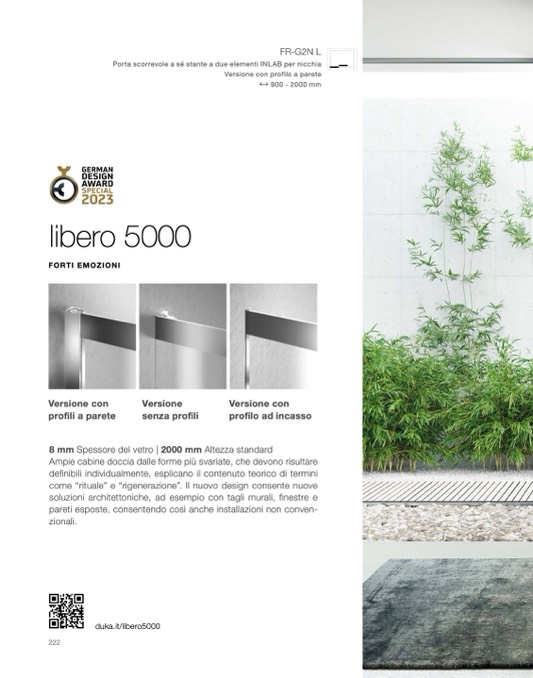 FR-G2N L
Porta scorrevole a sé stante a due elementi INLAB per nicchia
Versione con profilo a parete
↔ 900 - 2000 mm

GERMAN DESIGN AWARD SPECIAL 2023

libero 5000

FORTI EMOZIONI

Versione con profili a parete

Versione senza profili

Versione con profilo ad incasso

**8 mm** Spessore del vetro | **2000 mm** Altezza standard
Ampie cabine doccia dalle forme più svariate, che devono risultare definibili individualmente, esplicano il contenuto teorico di termini come "rituale" e "rigenerazione". Il nuovo design consente nuove soluzioni architettoniche, ad esempio con tagli murali, finestre e pareti esposte, consentendo così anche installazioni non convenzionali.

duka.it/libero5000

222